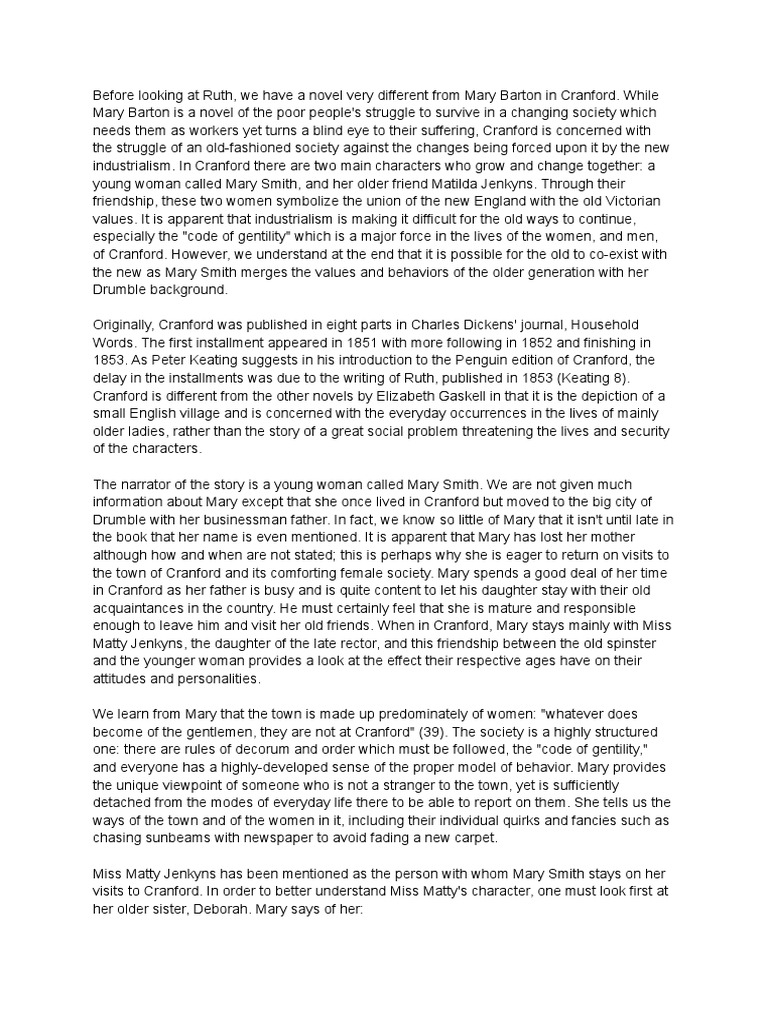 Before looking at Ruth, we have a novel very different from Mary Barton in Cranford. While Mary Barton is a novel of the poor people's struggle to survive in a changing society which needs them as workers yet turns a blind eye to their suffering, Cranford is concerned with the struggle of an old-fashioned society against the changes being forced upon it by the new industrialism. In Cranford there are two main characters who grow and change together: a young woman called Mary Smith, and her older friend Matilda Jenkyns. Through their friendship, these two women symbolize the union of the new England with the old Victorian values. It is apparent that industrialism is making it difficult for the old ways to continue, especially the "code of gentility" which is a major force in the lives of the women, and men, of Cranford. However, we understand at the end that it is possible for the old to co-exist with the new as Mary Smith merges the values and behaviors of the older generation with her Drumble background.

Originally, Cranford was published in eight parts in Charles Dickens' journal, Household Words. The first installment appeared in 1851 with more following in 1852 and finishing in 1853. As Peter Keating suggests in his introduction to the Penguin edition of Cranford, the delay in the installments was due to the writing of Ruth, published in 1853 (Keating 8). Cranford is different from the other novels by Elizabeth Gaskell in that it is the depiction of a small English village and is concerned with the everyday occurrences in the lives of mainly older ladies, rather than the story of a great social problem threatening the lives and security of the characters.

The narrator of the story is a young woman called Mary Smith. We are not given much information about Mary except that she once lived in Cranford but moved to the big city of Drumble with her businessman father. In fact, we know so little of Mary that it isn't until late in the book that her name is even mentioned. It is apparent that Mary has lost her mother although how and when are not stated; this is perhaps why she is eager to return on visits to the town of Cranford and its comforting female society. Mary spends a good deal of her time in Cranford as her father is busy and is quite content to let his daughter stay with their old acquaintances in the country. He must certainly feel that she is mature and responsible enough to leave him and visit her old friends. When in Cranford, Mary stays mainly with Miss Matty Jenkyns, the daughter of the late rector, and this friendship between the old spinster and the younger woman provides a look at the effect their respective ages have on their attitudes and personalities.

We learn from Mary that the town is made up predominately of women: "whatever does become of the gentlemen, they are not at Cranford" (39). The society is a highly structured one: there are rules of decorum and order which must be followed, the "code of gentility," and everyone has a highly-developed sense of the proper model of behavior. Mary provides the unique viewpoint of someone who is not a stranger to the town, yet is sufficiently detached from the modes of everyday life there to be able to report on them. She tells us the ways of the town and of the women in it, including their individual quirks and fancies such as chasing sunbeams with newspaper to avoid fading a new carpet.

Miss Matty Jenkyns has been mentioned as the person with whom Mary Smith stays on her visits to Cranford. In order to better understand Miss Matty's character, one must look first at her older sister, Deborah. Mary says of her: